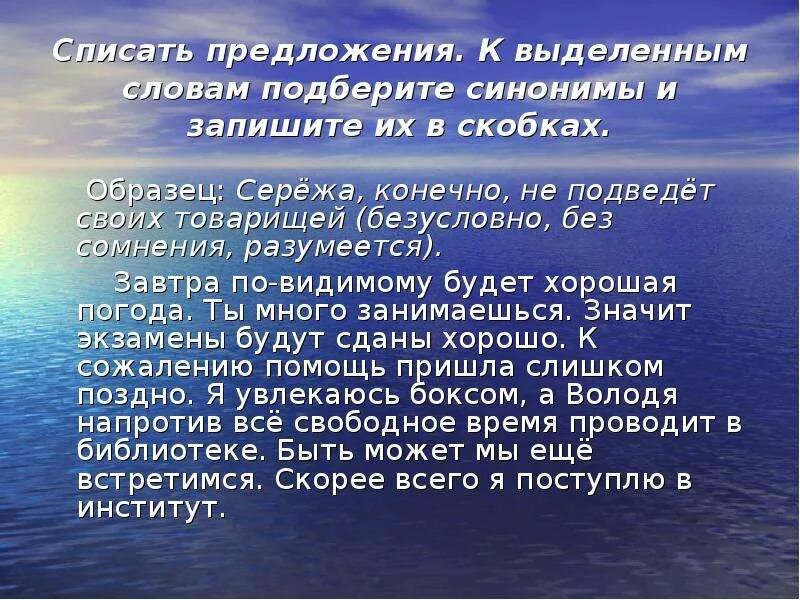 Списать предложения. К выделенным словам подберите синонимы и запишите их в скобках.

Образец: Серёжа, конечно, не подведёт своих товарищей (безусловно, без сомнения, разумеется).

Завтра по-видимому будет хорошая погода. Ты много занимаешься. Значит экзамены будут сданы хорошо. К сожалению помощь пришла слишком поздно. Я увлекаюсь боксом, а Володя напротив всё свободное время проводит в библиотеке. Быть может мы ещё встретимся. Скорее всего я поступлю в институт.